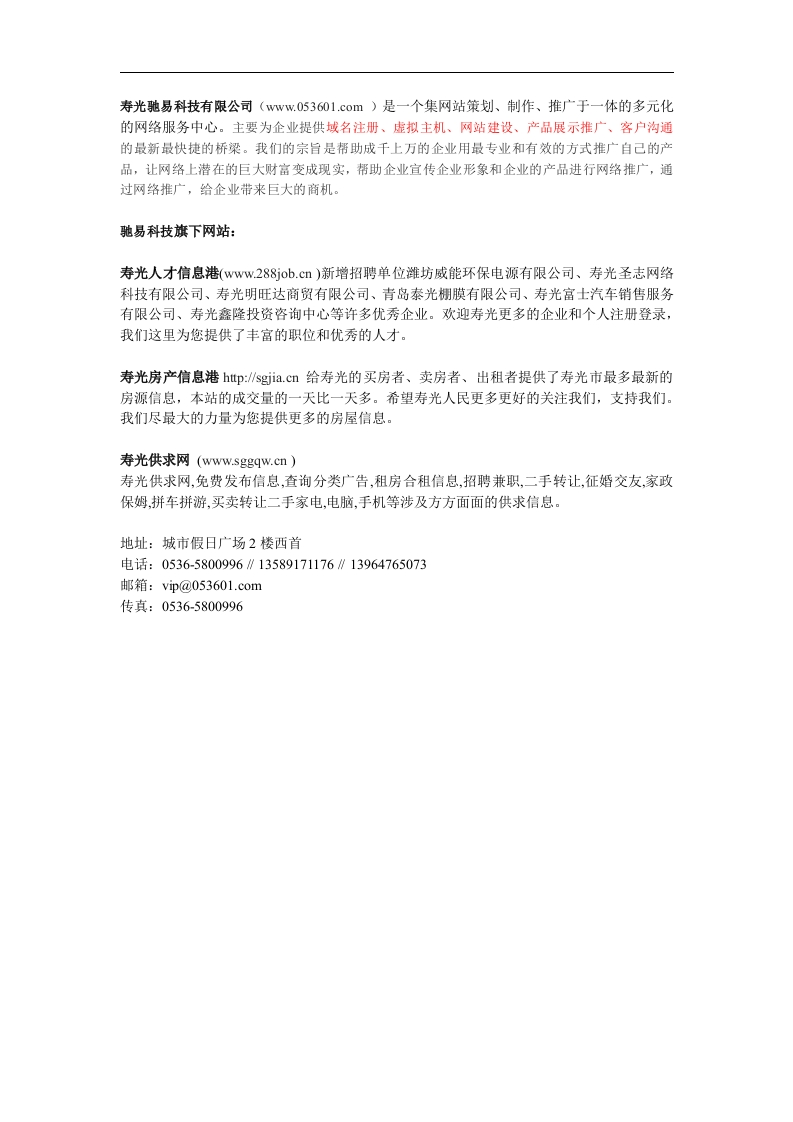 寿光驰易科技有限公司（www.053601.com ）是一个集网站策划、制作、推广于一体的多元化的网络服务中心。主要为企业提供域名注册、虚拟主机、网站建设、产品展示推广、客户沟通的最新最快捷的桥梁。我们的宗旨是帮助成千上万的企业用最专业和有效的方式推广自己的产品，让网络上潜在的巨大财富变成现实，帮助企业宣传企业形象和企业的产品进行网络推广，通过网络推广，给企业带来巨大的商机。

驰易科技旗下网站：

寿光人才信息港(www.288job.cn )新增招聘单位潍坊威能环保电源有限公司、寿光圣志网络科技有限公司、寿光明旺达商贸有限公司、青岛泰光棚膜有限公司、寿光富士汽车销售服务有限公司、寿光鑫隆投资咨询中心等许多优秀企业。欢迎寿光更多的企业和个人注册登录，我们这里为您提供了丰富的职位和优秀的人才。

寿光房产信息港 http://sgjia.cn 给寿光的买房者、卖房者、出租者提供了寿光市最多最新的房源信息，本站的成交量的一天比一天多。希望寿光人民更多更好的关注我们，支持我们。我们尽最大的力量为您提供更多的房屋信息。

寿光供求网 (www.sggqw.cn )
寿光供求网,免费发布信息,查询分类广告,租房合租信息,招聘兼职,二手转让,征婚交友,家政保姆,拼车拼游,买卖转让二手家电,电脑,手机等涉及方方面面的供求信息。

地址：城市假日广场 2 楼西首
电话：0536-5800996 // 13589171176 // 13964765073
邮箱：vip@053601.com
传真：0536-5800996